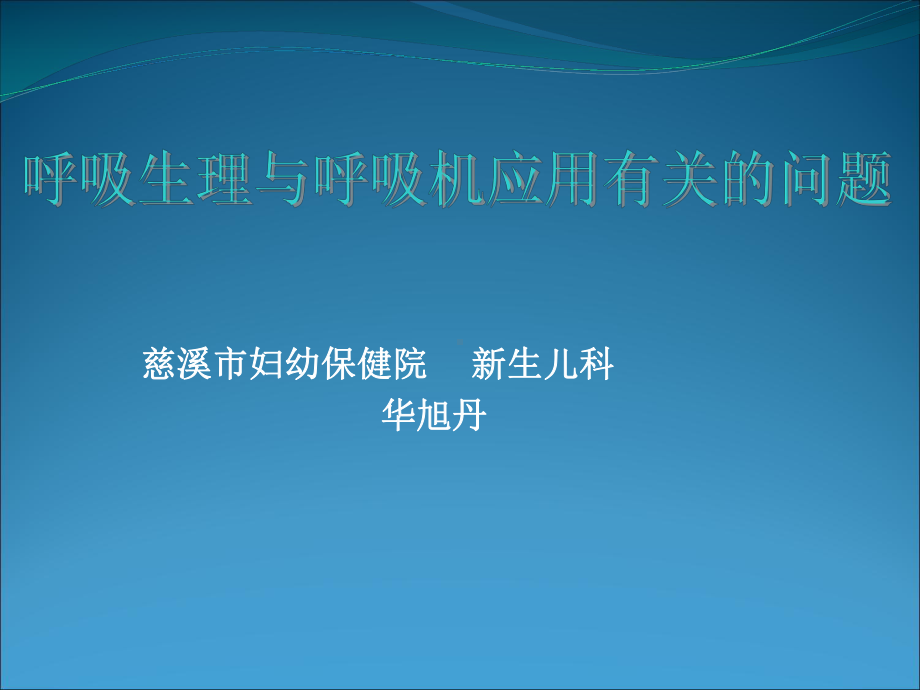 呼吸生理与呼吸机应用有关的问题

慈溪市妇幼保健院　新生儿科
华旭丹